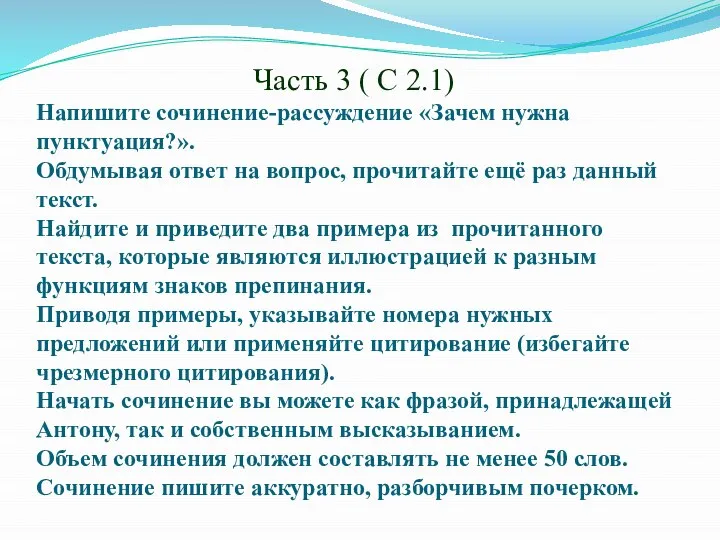 Часть 3 ( С 2.1)

Напишите сочинение-рассуждение «Зачем нужна пунктуация?».
Обдумывая ответ на вопрос, прочитайте ещё раз данный текст.
Найдите и приведите два примера из прочитанного текста, которые являются иллюстрацией к разным функциям знаков препинания.
Приводя примеры, указывайте номера нужных предложений или применяйте цитирование (избегайте чрезмерного цитирования).
Начать сочинение вы можете как фразой, принадлежащей Антону, так и собственным высказыванием.
Объем сочинения должен составлять не менее 50 слов.
Сочинение пишите аккуратно, разборчивым почерком.